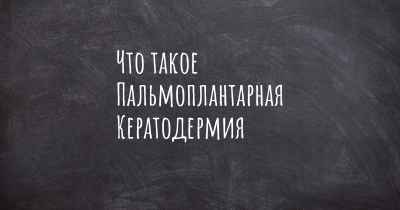 Что такое
Пальмоплантарная
Кератодермия